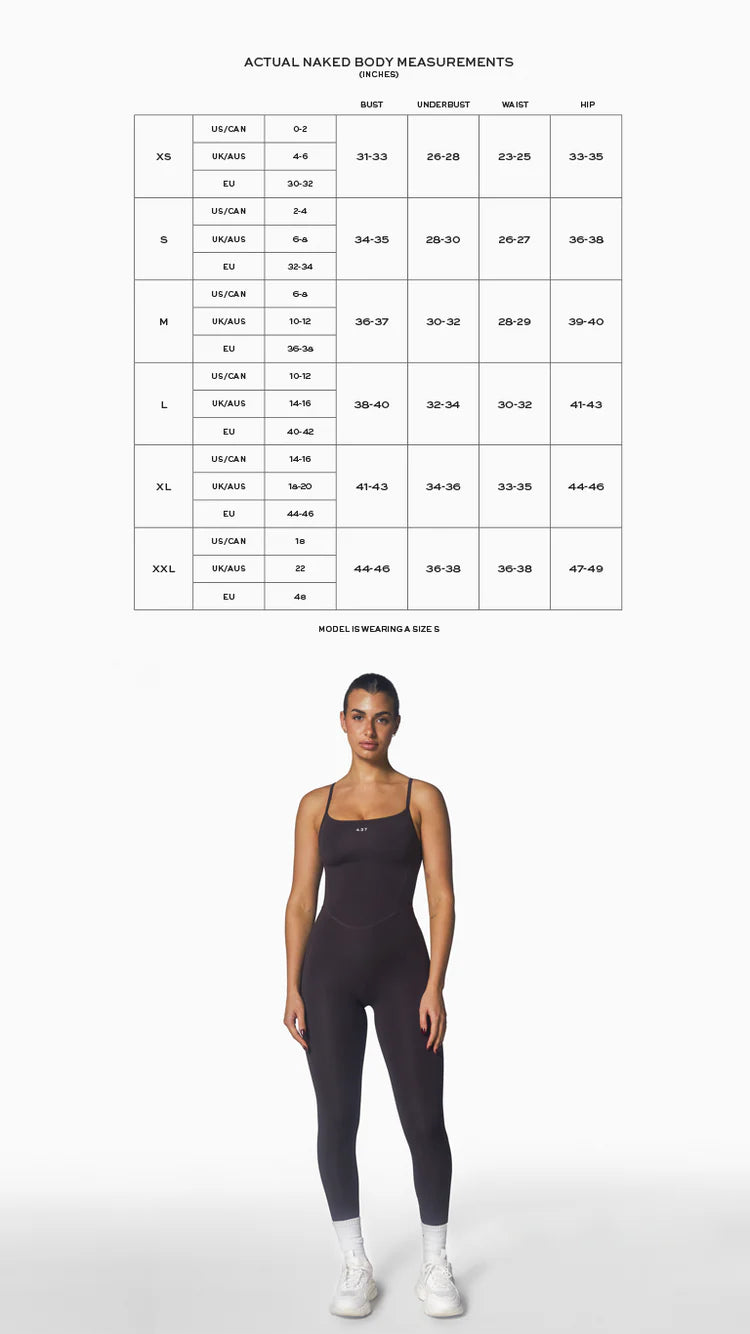 ACTUAL NAKED BODY MEASUREMENTS
(INCHES)

| | | | BUST | UNDERBUST | WAIST | HIP |
|---|---|---|---|---|---|---|
| XS | US/CAN | 0-2 | 31-33 | 26-28 | 23-25 | 33-35 |
| | UK/AUS | 4-6 | | | | |
| | EU | 30-32 | | | | |
| S | US/CAN | 2-4 | 34-35 | 28-30 | 26-27 | 36-38 |
| | UK/AUS | 6-8 | | | | |
| | EU | 32-34 | | | | |
| M | US/CAN | 6-8 | 36-37 | 30-32 | 28-29 | 39-40 |
| | UK/AUS | 10-12 | | | | |
| | EU | 36-38 | | | | |
| L | US/CAN | 10-12 | 38-40 | 32-34 | 30-32 | 41-43 |
| | UK/AUS | 14-16 | | | | |
| | EU | 40-42 | | | | |
| XL | US/CAN | 14-16 | 41-43 | 34-36 | 33-35 | 44-46 |
| | UK/AUS | 18-20 | | | | |
| | EU | 44-46 | | | | |
| XXL | US/CAN | 18 | 44-46 | 36-38 | 36-38 | 47-49 |
| | UK/AUS | 22 | | | | |
| | EU | 48 | | | | |

MODEL IS WEARING A SIZE S

437